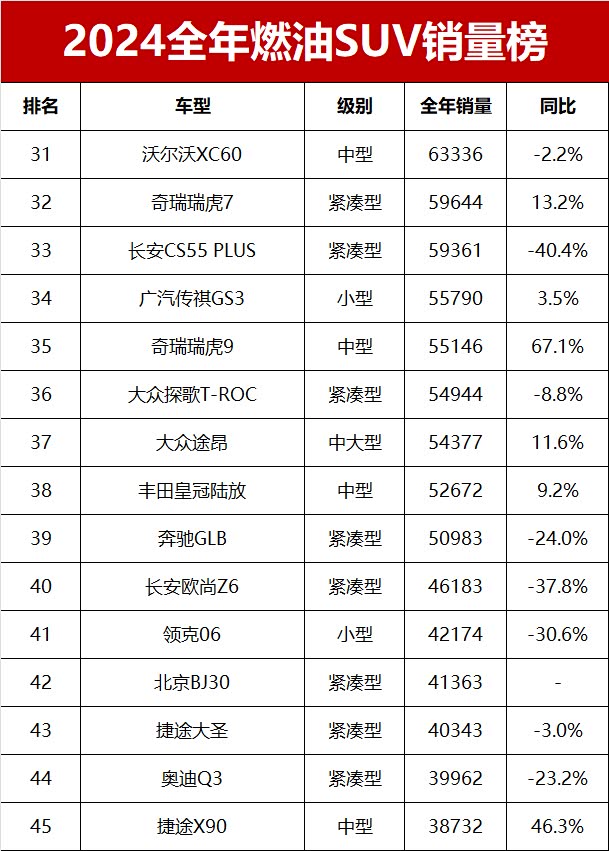 2024全年燃油SUV销量榜

| 排名 | 车型 | 级别 | 全年销量 | 同比 |
|---|---|---|---|---|
| 31 | 沃尔沃XC60 | 中型 | 63336 | -2.2% |
| 32 | 奇瑞瑞虎7 | 紧凑型 | 59644 | 13.2% |
| 33 | 长安CS55 PLUS | 紧凑型 | 59361 | -40.4% |
| 34 | 广汽传祺GS3 | 小型 | 55790 | 3.5% |
| 35 | 奇瑞瑞虎9 | 中型 | 55146 | 67.1% |
| 36 | 大众探歌T-ROC | 紧凑型 | 54944 | -8.8% |
| 37 | 大众途昂 | 中大型 | 54377 | 11.6% |
| 38 | 丰田皇冠陆放 | 中型 | 52672 | 9.2% |
| 39 | 奔驰GLB | 紧凑型 | 50983 | -24.0% |
| 40 | 长安欧尚Z6 | 紧凑型 | 46183 | -37.8% |
| 41 | 领克06 | 小型 | 42174 | -30.6% |
| 42 | 北京BJ30 | 紧凑型 | 41363 | - |
| 43 | 捷途大圣 | 紧凑型 | 40343 | -3.0% |
| 44 | 奥迪Q3 | 紧凑型 | 39962 | -23.2% |
| 45 | 捷途X90 | 中型 | 38732 | 46.3% |